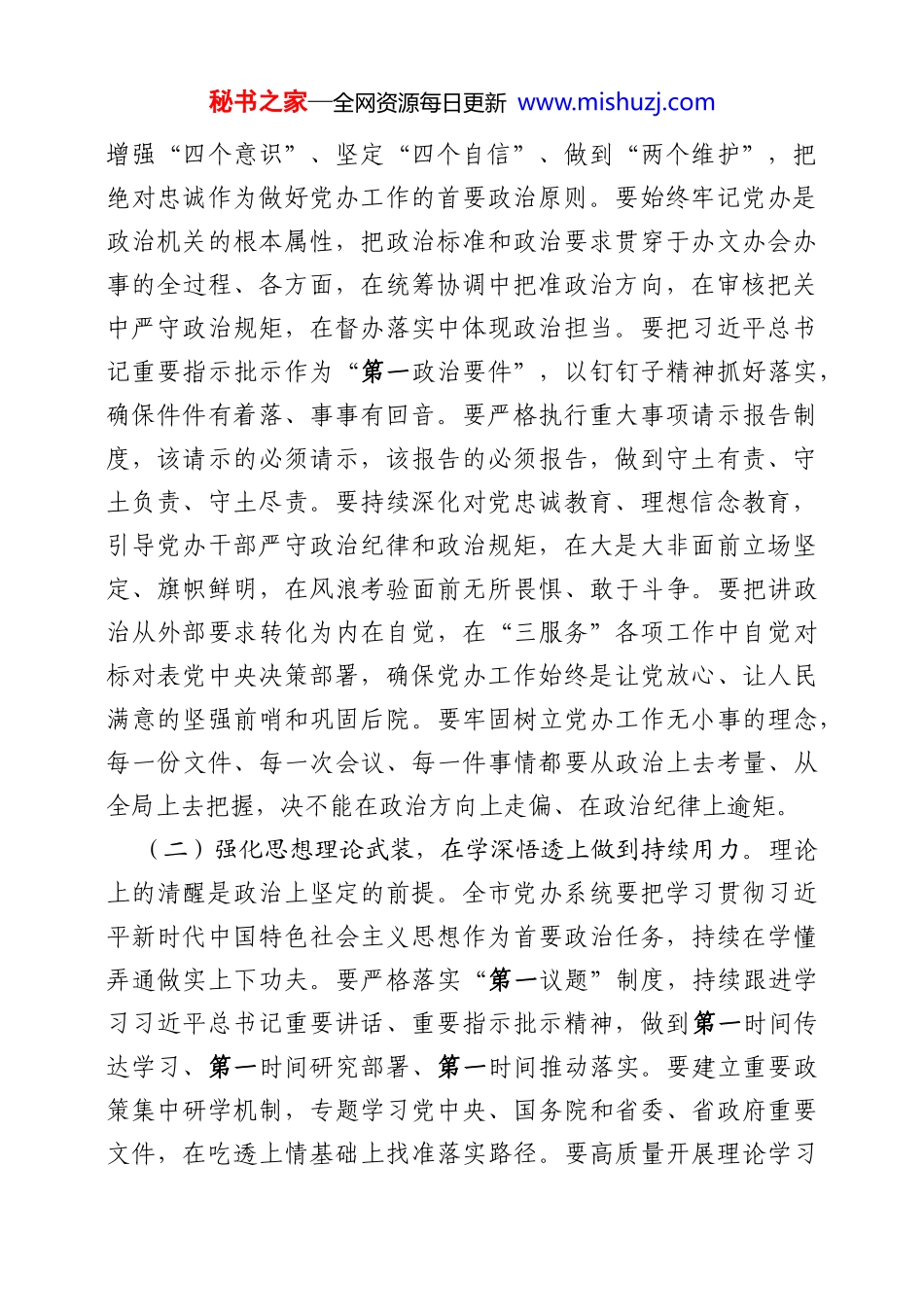 秘书之家—全网资源每日更新 www.mishuzj.com

增强“四个意识”、坚定“四个自信”、做到“两个维护”，把绝对忠诚作为做好党办工作的首要政治原则。要始终牢记党办是政治机关的根本属性，把政治标准和政治要求贯穿于办文办会办事的全过程、各方面，在统筹协调中把准政治方向，在审核把关中严守政治规矩，在督办落实中体现政治担当。要把习近平总书记重要指示批示作为“第一政治要件”，以钉钉子精神抓好落实，确保件件有着落、事事有回音。要严格执行重大事项请示报告制度，该请示的必须请示，该报告的必须报告，做到守土有责、守土负责、守土尽责。要持续深化对党忠诚教育、理想信念教育，引导党办干部严守政治纪律和政治规矩，在大是大非面前立场坚定、旗帜鲜明，在风浪考验面前无所畏惧、敢于斗争。要把讲政治从外部要求转化为内在自觉，在“三服务”各项工作中自觉对标对表党中央决策部署，确保党办工作始终是让党放心、让人民满意的坚强前哨和巩固后院。要牢固树立党办工作无小事的理念，每一份文件、每一次会议、每一件事情都要从政治上去考量、从全局上去把握，决不能在政治方向上走偏、在政治纪律上逾矩。

（二）强化思想理论武装，在学深悟透上做到持续用力。理论上的清醒是政治上坚定的前提。全市党办系统要把学习贯彻习近平新时代中国特色社会主义思想作为首要政治任务，持续在学懂弄通做实上下功夫。要严格落实“第一议题”制度，持续跟进学习习近平总书记重要讲话、重要指示批示精神，做到第一时间传达学习、第一时间研究部署、第一时间推动落实。要建立重要政策集中研学机制，专题学习党中央、国务院和省委、省政府重要文件，在吃透上情基础上找准落实路径。要高质量开展理论学习